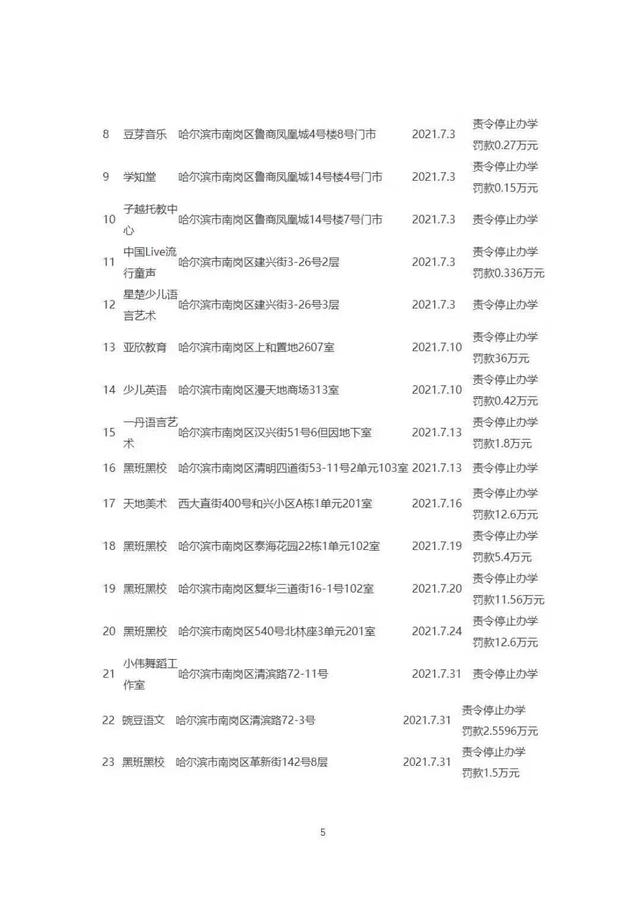 | 8 | 豆芽音乐 | 哈尔滨市南岗区鲁商凤凰城4号楼8号门市 | 2021.7.3 | 责令停止办学 罚款0.27万元 |
|---|---|---|---|---|
| 9 | 学知堂 | 哈尔滨市南岗区鲁商凤凰城14号楼4号门市 | 2021.7.3 | 责令停止办学 罚款0.15万元 |
| 10 | 子越托教中心 | 哈尔滨市南岗区鲁商凤凰城14号楼7号门市 | 2021.7.3 | 责令停止办学 |
| 11 | 中国Live流行童声 | 哈尔滨市南岗区建兴街3-26号2层 | 2021.7.3 | 责令停止办学 罚款0.336万元 |
| 12 | 星楚少儿语言艺术 | 哈尔滨市南岗区建兴街3-26号3层 | 2021.7.3 | 责令停止办学 |
| 13 | 亚欣教育 | 哈尔滨市南岗区上和置地2607室 | 2021.7.10 | 责令停止办学 罚款36万元 |
| 14 | 少儿英语 | 哈尔滨市南岗区漫天地商场313室 | 2021.7.10 | 责令停止办学 罚款0.42万元 |
| 15 | 一丹语言艺术 | 哈尔滨市南岗区汉兴街51号6但因地下室 | 2021.7.13 | 责令停止办学 罚款1.8万元 |
| 16 | 黑班黑校 | 哈尔滨市南岗区清明四道街53-11号2单元103室 | 2021.7.13 | 责令停止办学 |
| 17 | 天地美术 | 西大直街400号和兴小区A栋1单元201室 | 2021.7.16 | 责令停止办学 罚款12.6万元 |
| 18 | 黑班黑校 | 哈尔滨市南岗区泰海花园22栋1单元102室 | 2021.7.19 | 责令停止办学 罚款5.4万元 |
| 19 | 黑班黑校 | 哈尔滨市南岗区复华三道街16-1号102室 | 2021.7.20 | 责令停止办学 罚款11.56万元 |
| 20 | 黑班黑校 | 哈尔滨市南岗区540号北林座3单元201室 | 2021.7.24 | 责令停止办学 罚款12.6万元 |
| 21 | 小伟舞蹈工作室 | 哈尔滨市南岗区清滨路72-11号 | 2021.7.31 | 责令停止办学 |
| 22 | 豌豆语文 | 哈尔滨市南岗区清滨路72-3号 | 2021.7.31 | 责令停止办学 罚款2.5596万元 |
| 23 | 黑班黑校 | 哈尔滨市南岗区革新街142号8层 | 2021.7.31 | 责令停止办学 罚款1.5万元 |

5